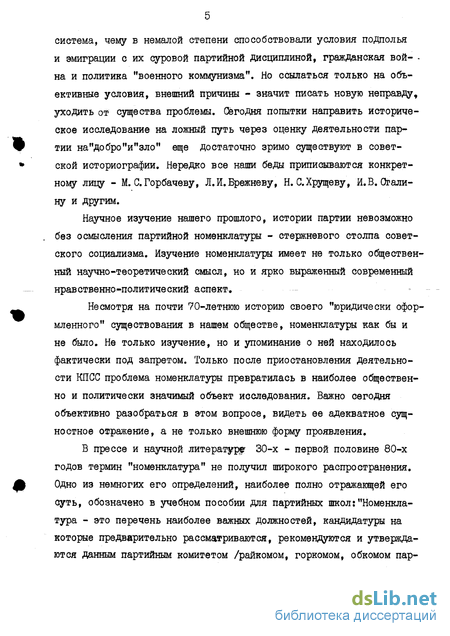 5

система, чему в немалой степени способствовали условия подполья и эмиграции с их суровой партийной дисциплиной, гражданская война и политика "военного коммунизма". Но ссылаться только на объективные условия, внешний причины - значит писать новую неправду, уходить от существа проблемы. Сегодня попытки направить историческое исследование на ложный путь через оценку деятельности партии на"добро"и"зло" еще достаточно зримо существуют в советской историографии. Нередко все наши беды приписываются конкретному лицу - М.С.Горбачеву, Л.И.Брежневу, Н.С.Хрущеву, И.В.Сталину и другим.

Научное изучение нашего прошлого, истории партии невозможно без осмысления партийной номенклатуры - стержневого столпа советского социализма. Изучение номенклатуры имеет не только общественный научно-теоретический смысл, но и ярко выраженный современный нравственно-политический аспект.

Несмотря на почти 70-летнюю историю своего "юридически оформленного" существования в нашем обществе, номенклатуры как бы и не было. Не только изучение, но и упоминание о ней находилось фактически под запретом. Только после приостановления деятельности КПСС проблема номенклатуры превратилась в наиболее общественно и политически значимый объект исследования. Важно сегодня объективно разобраться в этом вопросе, видеть ее адекватное сущностное отражение, а не только внешнюю форму проявления.

В прессе и научной литературе 30-х - первой половине 80-х годов термин "номенклатура" не получил широкого распространения. Одно из немногих его определений, наиболее полно отражающей его суть, обозначено в учебном пособии для партийных школ:"Номенклатура - это перечень наиболее важных должностей, кандидатуры на которые предварительно рассматриваются, рекомендуются и утверждаются данным партийным комитетом /райкомом, горкомом, обкомом пар-

dsLib.net
библиотека диссертаций